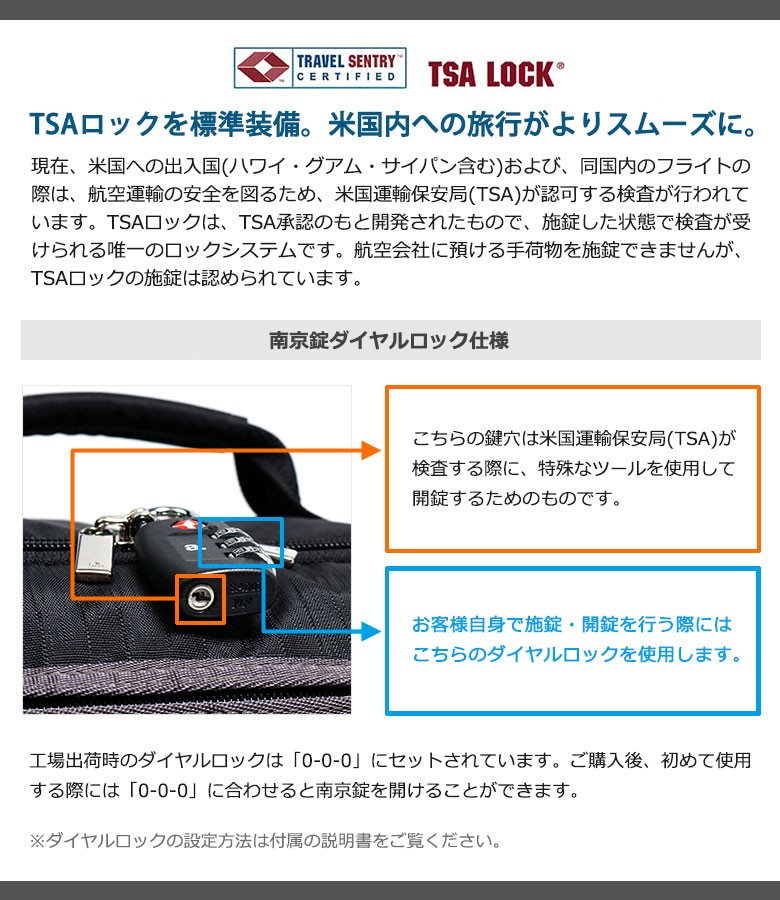 TRAVEL SENTRY™ CERTIFIED

TSA LOCK®

TSAロックを標準装備。米国内への旅行がよりスムーズに。

現在、米国への出入国(ハワイ・グアム・サイパン含む)および、同国内のフライトの際は、航空運輸の安全を図るため、米国運輸保安局(TSA)が認可する検査が行われています。TSAロックは、TSA承認のもと開発されたもので、施錠した状態で検査が受けられる唯一のロックシステムです。航空会社に預ける手荷物を施錠できませんが、TSAロックの施錠は認められています。

南京錠ダイヤルロック仕様

こちらの鍵穴は米国運輸保安局(TSA)が検査する際に、特殊なツールを使用して開錠するためのものです。

お客様自身で施錠・開錠を行う際にはこちらのダイヤルロックを使用します。

工場出荷時のダイヤルロックは「0-0-0」にセットされています。ご購入後、初めて使用する際には「0-0-0」に合わせると南京錠を開けることができます。

※ダイヤルロックの設定方法は付属の説明書をご覧ください。